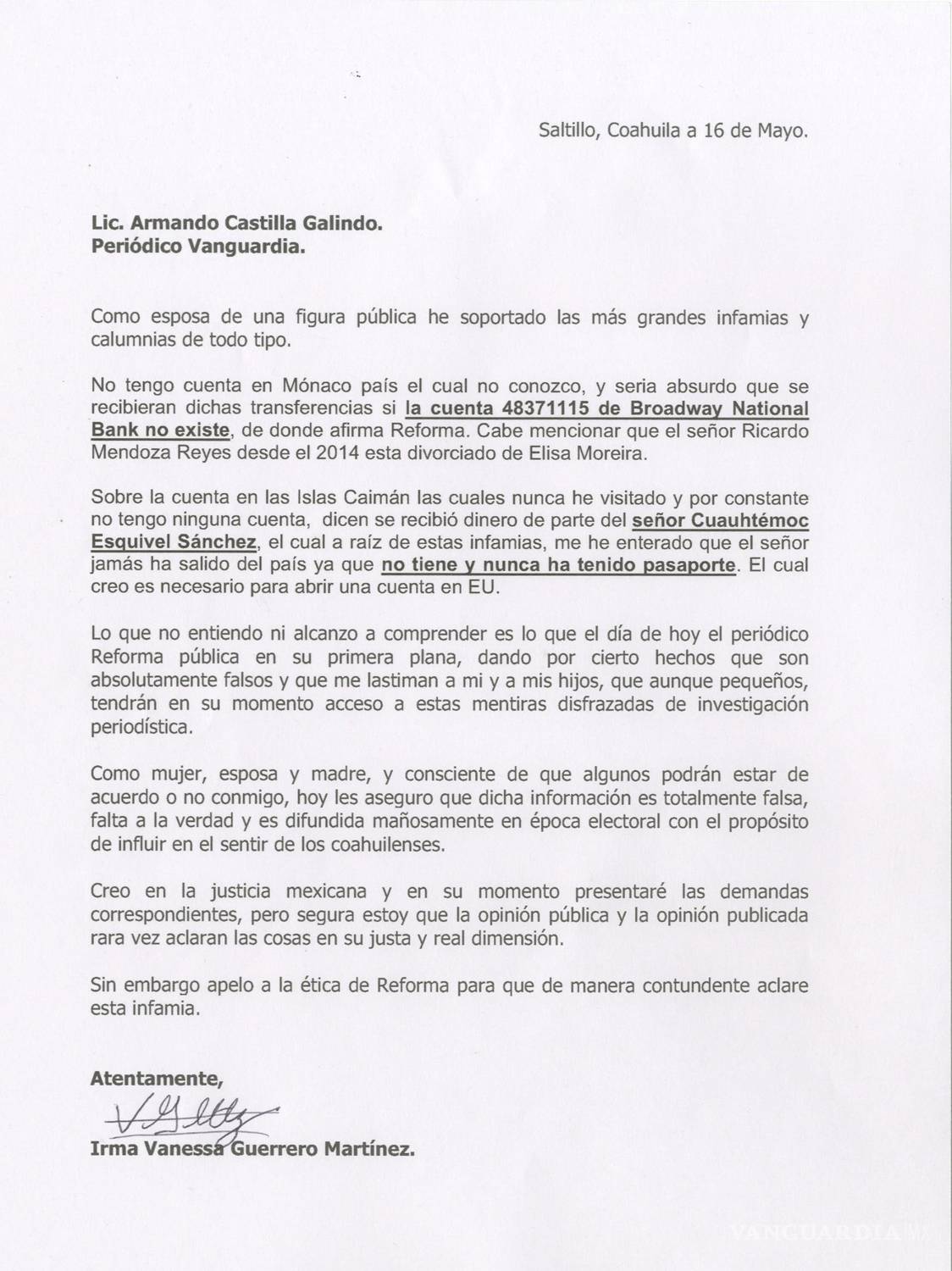 Saltillo, Coahuila a 16 de Mayo.

Lic. Armando Castilla Galindo.
Periódico Vanguardia.

Como esposa de una figura pública he soportado las más grandes infamias y calumnias de todo tipo.

No tengo cuenta en Mónaco país el cual no conozco, y seria absurdo que se recibieran dichas transferencias si la cuenta 48371115 de Broadway National Bank no existe, de donde afirma Reforma. Cabe mencionar que el señor Ricardo Mendoza Reyes desde el 2014 esta divorciado de Elisa Moreira.

Sobre la cuenta en las Islas Caimán las cuales nunca he visitado y por constante no tengo ninguna cuenta, dicen se recibió dinero de parte del señor Cuauhtémoc Esquivel Sánchez, el cual a raíz de estas infamias, me he enterado que el señor jamás ha salido del país ya que no tiene y nunca ha tenido pasaporte. El cual creo es necesario para abrir una cuenta en EU.

Lo que no entiendo ni alcanzo a comprender es lo que el día de hoy el periódico Reforma pública en su primera plana, dando por cierto hechos que son absolutamente falsos y que me lastiman a mi y a mis hijos, que aunque pequeños, tendrán en su momento acceso a estas mentiras disfrazadas de investigación periodística.

Como mujer, esposa y madre, y consciente de que algunos podrán estar de acuerdo o no conmigo, hoy les aseguro que dicha información es totalmente falsa, falta a la verdad y es difundida mañosamente en época electoral con el propósito de influir en el sentir de los coahuilenses.

Creo en la justicia mexicana y en su momento presentaré las demandas correspondientes, pero segura estoy que la opinión pública y la opinión publicada rara vez aclaran las cosas en su justa y real dimensión.

Sin embargo apelo a la ética de Reforma para que de manera contundente aclare esta infamia.

Atentamente,

Irma Vanessa Guerrero Martínez.

VANGUARDIA